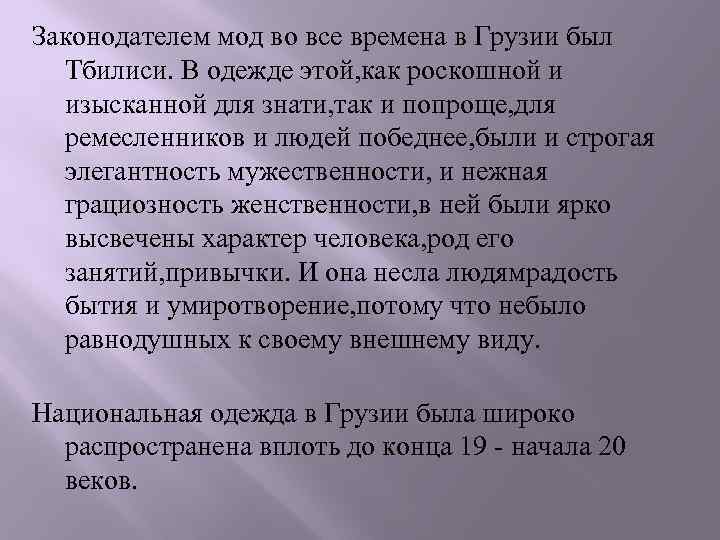 Законодателем мод во все времена в Грузии был Тбилиси. В одежде этой,как роскошной и изысканной для знати,так и попроще,для ремесленников и людей победнее,были и строгая элегантность мужественности, и нежная грациозность женственности,в ней были ярко высвечены характер человека,род его занятий,привычки. И она несла людямрадость бытия и умиротворение,потому что небыло равнодушных к своему внешнему виду.

Национальная одежда в Грузии была широко распространена вплоть до конца 19 - начала 20 веков.